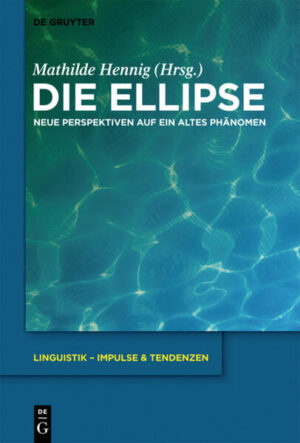 DE GRUYTER

Mathilde Hennig (Hrsg.)

DIE ELLIPSE

NEUE PERSPEKTIVEN AUF EIN ALTES PHÄNOMEN

LINGUISTIK – IMPULSE & TENDENZEN

DE G